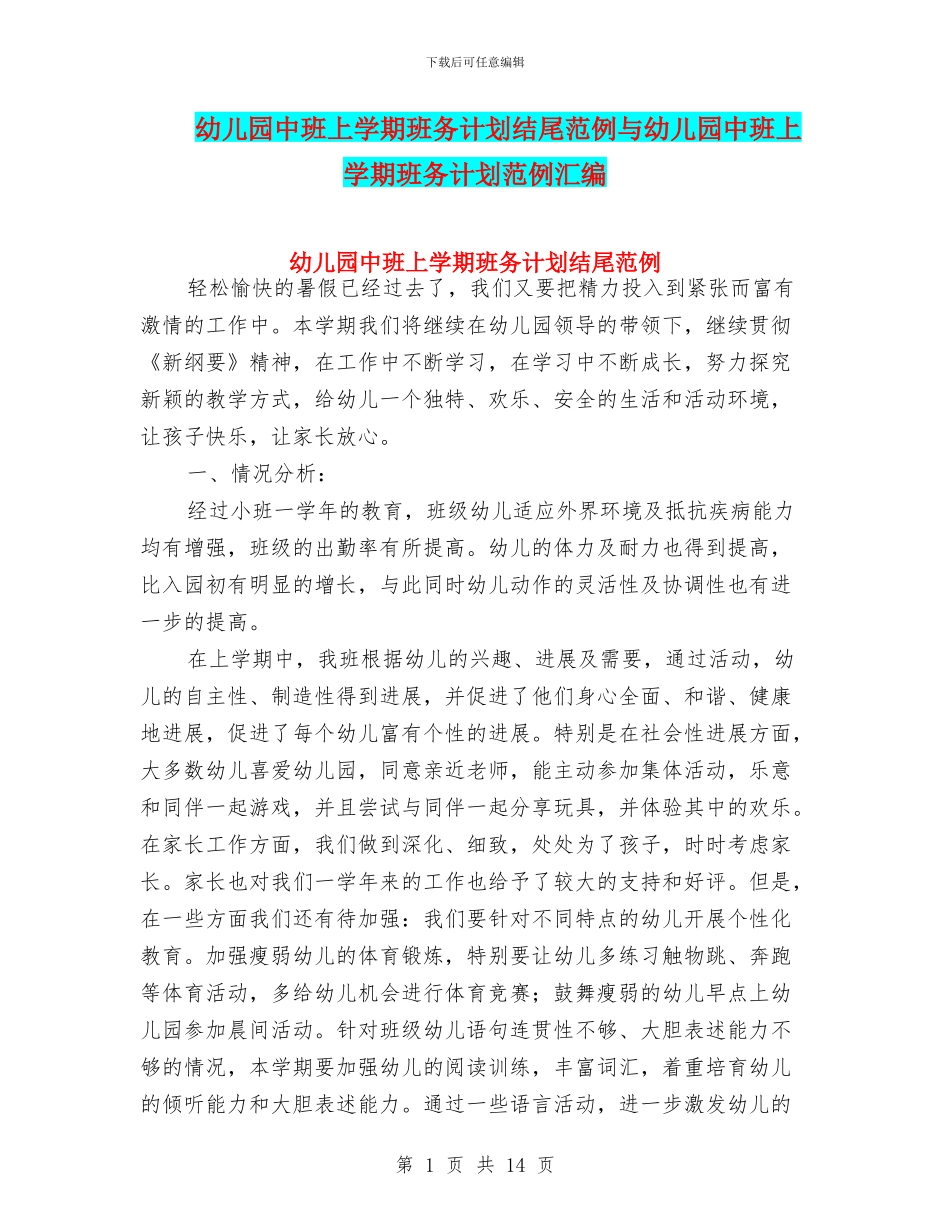 下载后可任意编辑

幼儿园中班上学期班务计划结尾范例与幼儿园中班上学期班务计划范例汇编

幼儿园中班上学期班务计划结尾范例

轻松愉快的暑假已经过去了，我们又要把精力投入到紧张而富有激情的工作中。本学期我们将继续在幼儿园领导的带领下，继续贯彻《新纲要》精神，在工作中不断学习，在学习中不断成长，努力探究新颖的教学方式，给幼儿一个独特、欢乐、安全的生活和活动环境，让孩子快乐，让家长放心。

一、情况分析：

经过小班一学年的教育，班级幼儿适应外界环境及抵抗疾病能力均有增强，班级的出勤率有所提高。幼儿的体力及耐力也得到提高，比入园初有明显的增长，与此同时幼儿动作的灵活性及协调性也有进一步的提高。

在上学期中，我班根据幼儿的兴趣、进展及需要，通过活动，幼儿的自主性、制造性得到进展，并促进了他们身心全面、和谐、健康地进展，促进了每个幼儿富有个性的进展。特别是在社会性进展方面，大多数幼儿喜爱幼儿园，同意亲近老师，能主动参加集体活动，乐意和同伴一起游戏，并且尝试与同伴一起分享玩具，并体验其中的欢乐。在家长工作方面，我们做到深化、细致，处处为了孩子，时时考虑家长。家长也对我们一学年来的工作也给予了较大的支持和好评。但是，在一些方面我们还有待加强：我们要针对不同特点的幼儿开展个性化教育。加强瘦弱幼儿的体育锻炼，特别要让幼儿多练习触物跳、奔跑等体育活动，多给幼儿机会进行体育竞赛；鼓舞瘦弱的幼儿早点上幼儿园参加晨间活动。针对班级幼儿语句连贯性不够、大胆表述能力不够的情况，本学期要加强幼儿的阅读训练，丰富词汇，着重培育幼儿的倾听能力和大胆表述能力。通过一些语言活动，进一步激发幼儿的

第 1 页 共 14 页